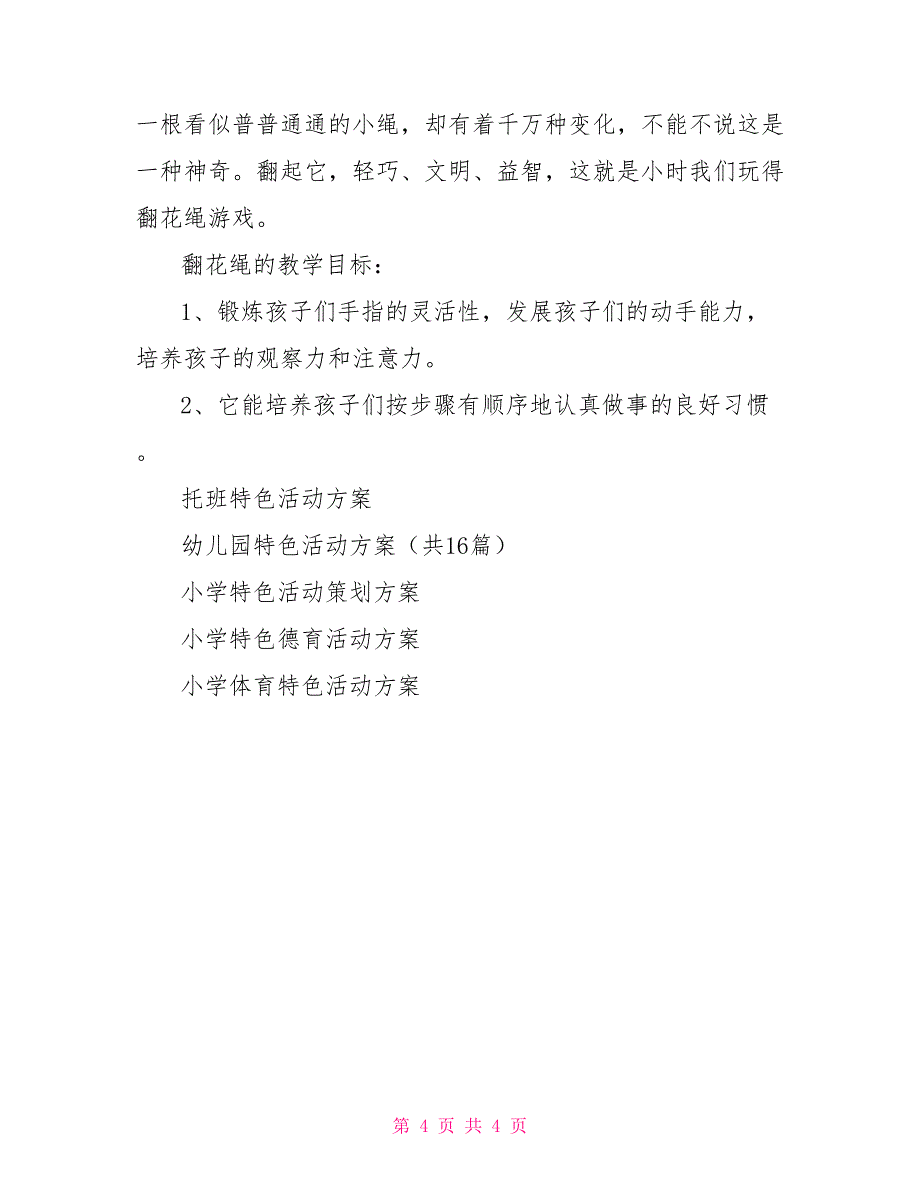 一根看似普普通通的小绳，却有着千万种变化，不能不说这是一种神奇。翻起它，轻巧、文明、益智，这就是小时我们玩得翻花绳游戏。

翻花绳的教学目标：

1、锻炼孩子们手指的灵活性，发展孩子们的动手能力，培养孩子的观察力和注意力。

2、它能培养孩子们按步骤有顺序地认真做事的良好习惯。

托班特色活动方案

幼儿园特色活动方案（共16篇）

小学特色活动策划方案

小学特色德育活动方案

小学体育特色活动方案

第 4 页 共 4 页